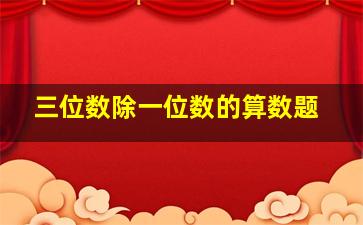 三位数除一位数的算数题